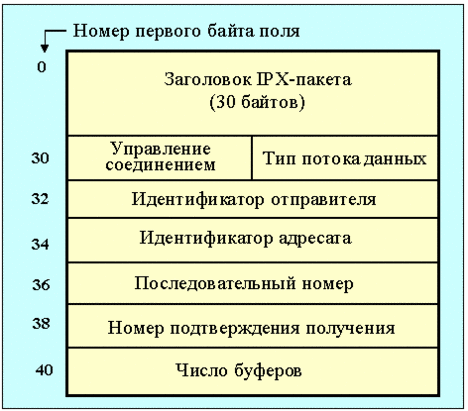 Номер первого байта поля

0

Заголовок IPX-пакета
(30 байтов)

30

Управление соединением

Тип потока данных

32

Идентификатор отправителя

34

Идентификатор адресата

36

Последовательный номер

38

Номер подтверждения получения

40

Число буферов